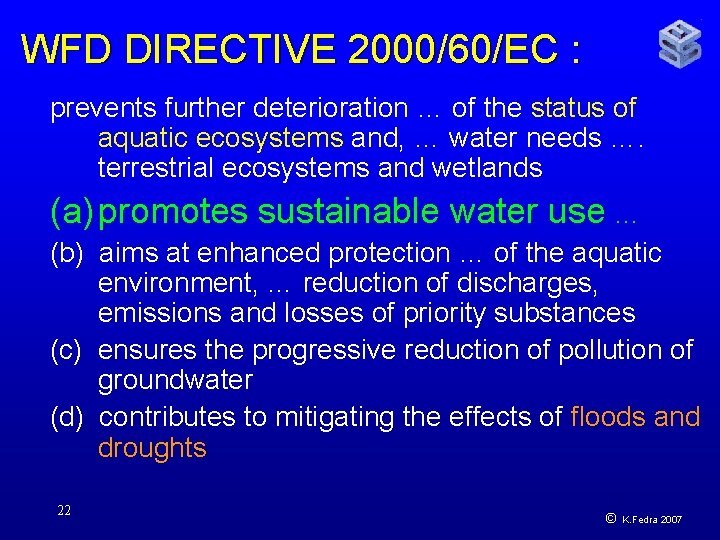 WFD DIRECTIVE 2000/60/EC :

prevents further deterioration ... of the status of aquatic ecosystems and, ... water needs .... terrestrial ecosystems and wetlands

(a) promotes sustainable water use ...

(b) aims at enhanced protection ... of the aquatic environment, ... reduction of discharges, emissions and losses of priority substances

(c) ensures the progressive reduction of pollution of groundwater

(d) contributes to mitigating the effects of floods and droughts

22

© K.Fedra 2007